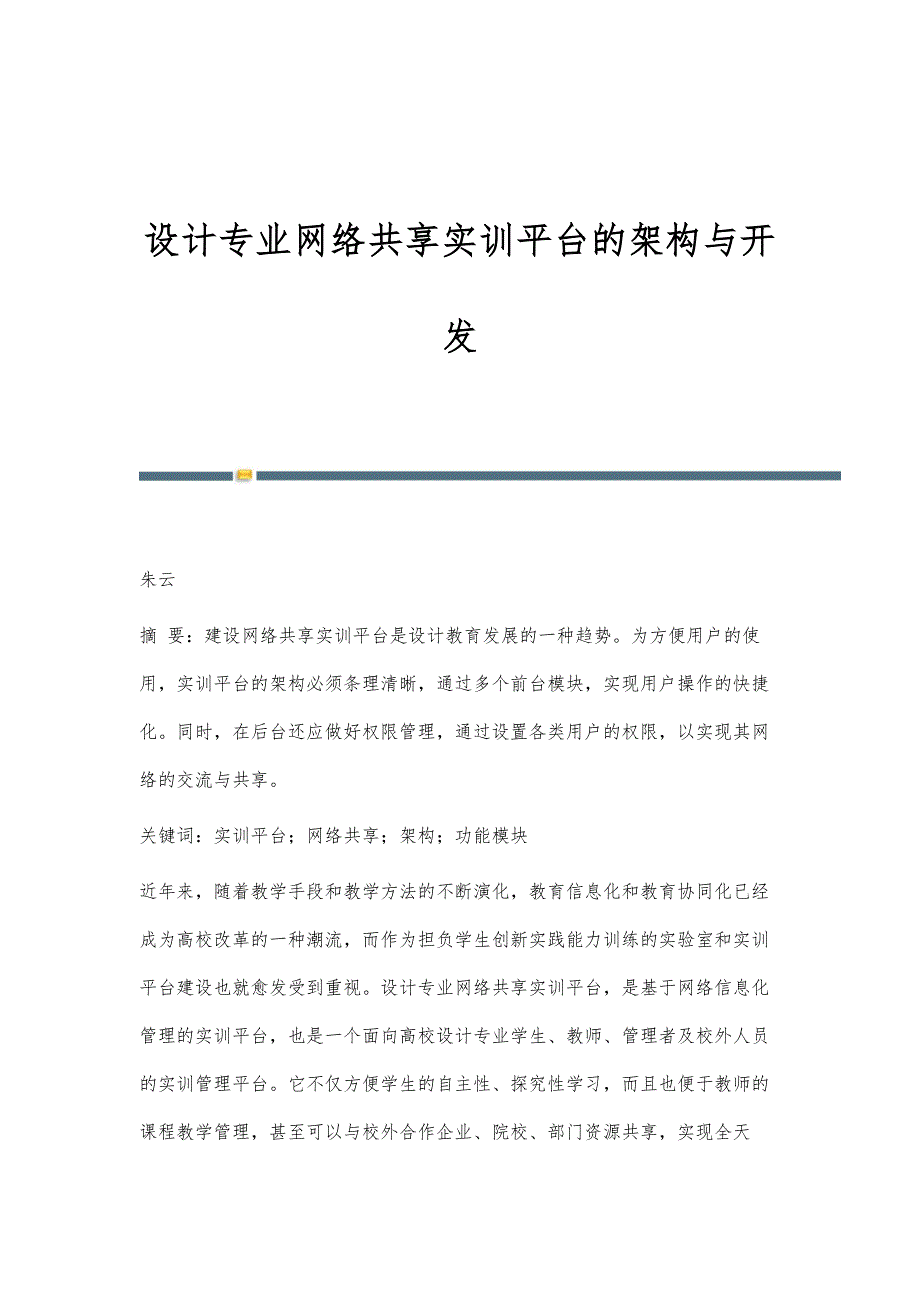 设计专业网络共享实训平台的架构与开发

朱云

摘 要：建设网络共享实训平台是设计教育发展的一种趋势。为方便用户的使用，实训平台的架构必须条理清晰，通过多个前台模块，实现用户操作的快捷化。同时，在后台还应做好权限管理，通过设置各类用户的权限，以实现其网络的交流与共享。

关键词：实训平台；网络共享；架构；功能模块

近年来，随着教学手段和教学方法的不断演化，教育信息化和教育协同化已经成为高校改革的一种潮流，而作为担负学生创新实践能力训练的实验室和实训平台建设也就愈发受到重视。设计专业网络共享实训平台，是基于网络信息化管理的实训平台，也是一个面向高校设计专业学生、教师、管理者及校外人员的实训管理平台。它不仅方便学生的自主性、探究性学习，而且也便于教师的课程教学管理，甚至可以与校外合作企业、院校、部门资源共享，实现全天